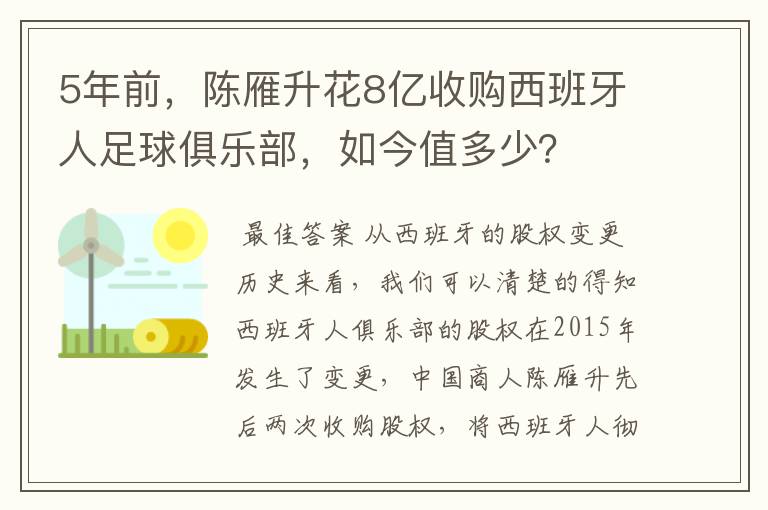 5年前，陈雁升花8亿收购西班牙人足球俱乐部，如今值多少?

最佳答案 从西班牙的股权变更历史来看，我们可以清楚的得知西班牙人俱乐部的股权在2015年发生了变更，中国商人陈雁升先后两次收购股权，将西班牙人彻